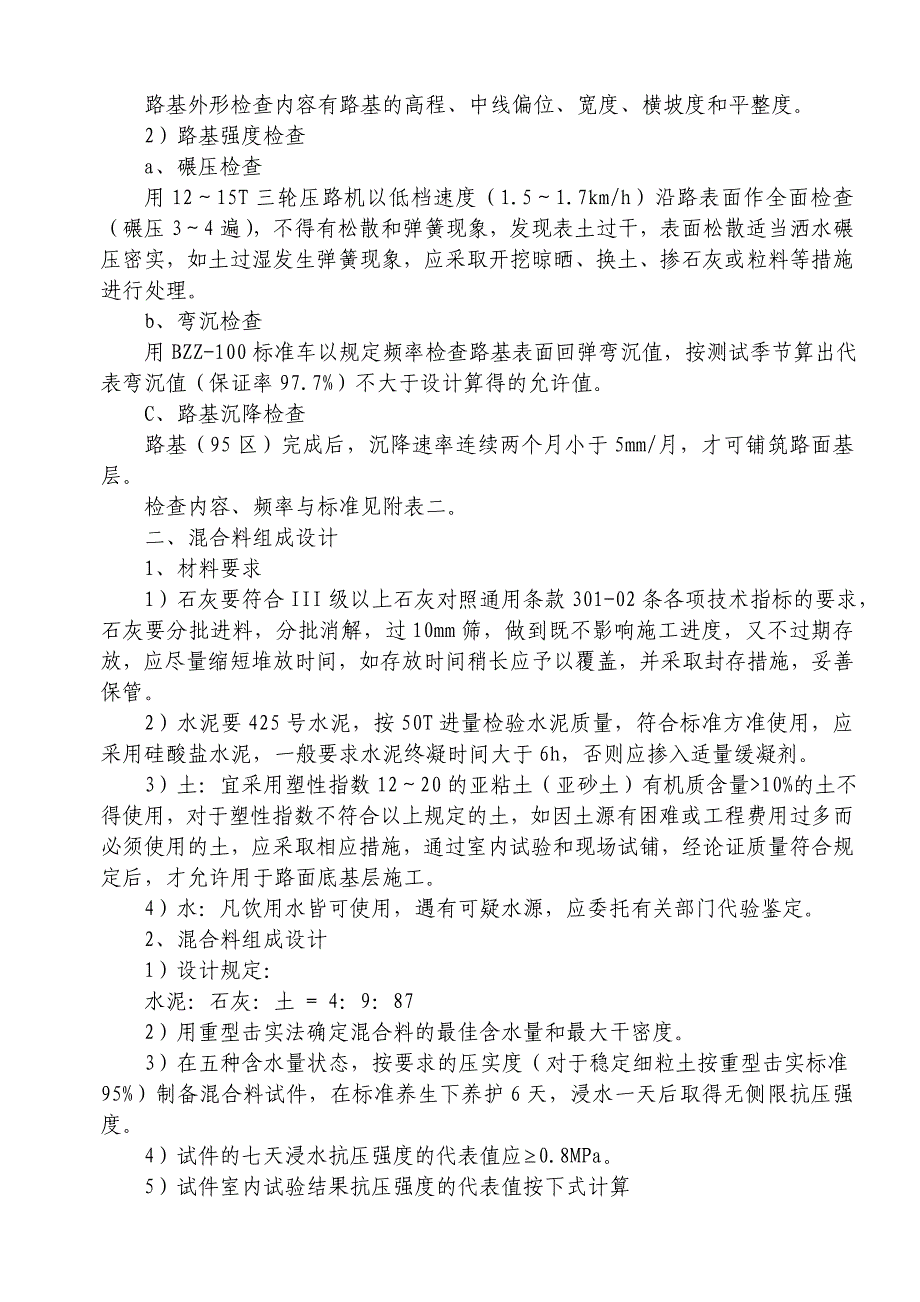 路基外形检查内容有路基的高程、中线偏位、宽度、横坡度和平整度。

2）路基强度检查

a、碾压检查

用 12～15T 三轮压路机以低档速度（1.5～1.7km/h）沿路表面作全面检查（碾压 3～4 遍），不得有松散和弹簧现象，发现表土过干，表面松散适当洒水碾压密实，如土过湿发生弹簧现象，应采取开挖晾晒、换土、掺石灰或粒料等措施进行处理。

b、弯沉检查

用 BZZ-100 标准车以规定频率检查路基表面回弹弯沉值，按测试季节算出代表弯沉值（保证率 97.7%）不大于设计算得的允许值。

C、路基沉降检查

路基（95 区）完成后，沉降速率连续两个月小于 5mm/月，才可铺筑路面基层。

检查内容、频率与标准见附表二。

二、混合料组成设计

1、材料要求

1）石灰要符合 III 级以上石灰对照通用条款 301-02 条各项技术指标的要求，石灰要分批进料，分批消解，过 10mm 筛，做到既不影响施工进度，又不过期存放，应尽量缩短堆放时间，如存放时间稍长应予以覆盖，并采取封存措施，妥善保管。

2）水泥要 425 号水泥，按 50T 进量检验水泥质量，符合标准方准使用，应采用硅酸盐水泥，一般要求水泥终凝时间大于 6h，否则应掺入适量缓凝剂。

3）土：宜采用塑性指数 12～20 的亚粘土（亚砂土）有机质含量>10%的土不得使用，对于塑性指数不符合以上规定的土，如因土源有困难或工程费用过多而必须使用的土，应采取相应措施，通过室内试验和现场试铺，经论证质量符合规定后，才允许用于路面底基层施工。

4）水：凡饮用水皆可使用，遇有可疑水源，应委托有关部门代验鉴定。

2、混合料组成设计

1）设计规定：

水泥：石灰：土 = 4：9：87

2）用重型击实法确定混合料的最佳含水量和最大干密度。

3）在五种含水量状态，按要求的压实度（对于稳定细粒土按重型击实标准 95%）制备混合料试件，在标准养生下养护 6 天，浸水一天后取得无侧限抗压强度。

4）试件的七天浸水抗压强度的代表值应≥0.8MPa。

5）试件室内试验结果抗压强度的代表值按下式计算